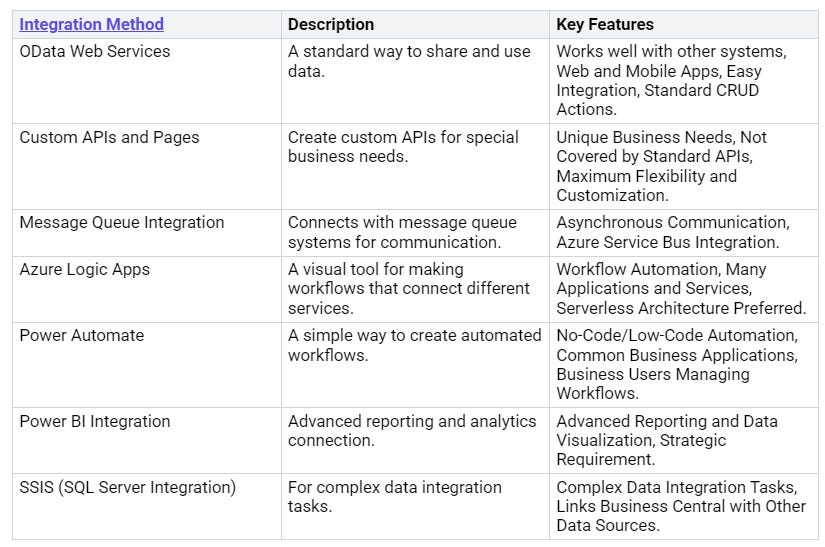 | Integration Method | Description | Key Features |
|---|---|---|
| OData Web Services | A standard way to share and use data. | Works well with other systems, Web and Mobile Apps, Easy Integration, Standard CRUD Actions. |
| Custom APIs and Pages | Create custom APIs for special business needs. | Unique Business Needs, Not Covered by Standard APIs, Maximum Flexibility and Customization. |
| Message Queue Integration | Connects with message queue systems for communication. | Asynchronous Communication, Azure Service Bus Integration. |
| Azure Logic Apps | A visual tool for making workflows that connect different services. | Workflow Automation, Many Applications and Services, Serverless Architecture Preferred. |
| Power Automate | A simple way to create automated workflows. | No-Code/Low-Code Automation, Common Business Applications, Business Users Managing Workflows. |
| Power BI Integration | Advanced reporting and analytics connection. | Advanced Reporting and Data Visualization, Strategic Requirement. |
| SSIS (SQL Server Integration) | For complex data integration tasks. | Complex Data Integration Tasks, Links Business Central with Other Data Sources. |